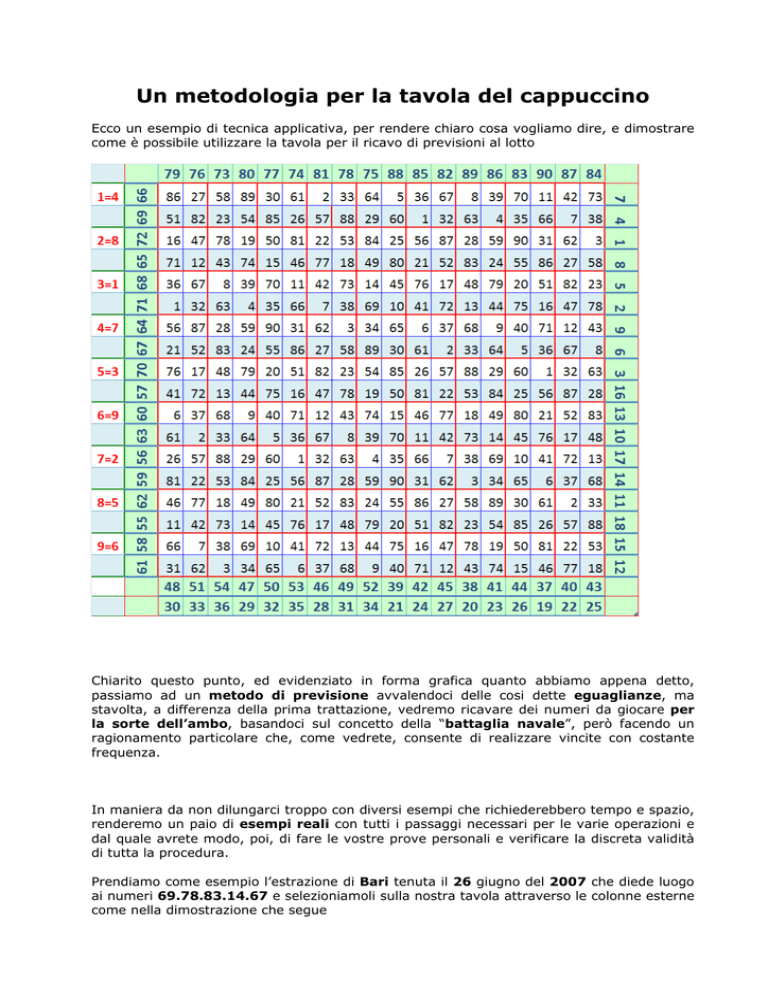 Un metodologia per la tavola del cappuccino

Ecco un esempio di tecnica applicativa, per rendere chiaro cosa vogliamo dire, e dimostrare come è possibile utilizzare la tavola per il ricavo di previsioni al lotto

| | | 79 | 76 | 73 | 80 | 77 | 74 | 81 | 78 | 75 | 88 | 85 | 82 | 89 | 86 | 83 | 90 | 87 | 84 | |
|---|---|---|---|---|---|---|---|---|---|---|---|---|---|---|---|---|---|---|---|---|
| 1=4 | 66 | 86 | 27 | 58 | 89 | 30 | 61 | 2 | 33 | 64 | 5 | 36 | 67 | 8 | 39 | 70 | 11 | 42 | 73 | 7 |
| | 69 | 51 | 82 | 23 | 54 | 85 | 26 | 57 | 88 | 29 | 60 | 1 | 32 | 63 | 4 | 35 | 66 | 7 | 38 | 4 |
| 2=8 | 72 | 16 | 47 | 78 | 19 | 50 | 81 | 22 | 53 | 84 | 25 | 56 | 87 | 28 | 59 | 90 | 31 | 62 | 3 | 1 |
| | 65 | 71 | 12 | 43 | 74 | 15 | 46 | 77 | 18 | 49 | 80 | 21 | 52 | 83 | 24 | 55 | 86 | 27 | 58 | 8 |
| 3=1 | 68 | 36 | 67 | 8 | 39 | 70 | 11 | 42 | 73 | 14 | 45 | 76 | 17 | 48 | 79 | 20 | 51 | 82 | 23 | 5 |
| | 71 | 1 | 32 | 63 | 4 | 35 | 66 | 7 | 38 | 69 | 10 | 41 | 72 | 13 | 44 | 75 | 16 | 47 | 78 | 2 |
| 4=7 | 64 | 56 | 87 | 28 | 59 | 90 | 31 | 62 | 3 | 34 | 65 | 6 | 37 | 68 | 9 | 40 | 71 | 12 | 43 | 9 |
| | 67 | 21 | 52 | 83 | 24 | 55 | 86 | 27 | 58 | 89 | 30 | 61 | 2 | 33 | 64 | 5 | 36 | 67 | 8 | 6 |
| 5=3 | 70 | 76 | 17 | 48 | 79 | 20 | 51 | 82 | 23 | 54 | 85 | 26 | 57 | 88 | 29 | 60 | 1 | 32 | 63 | 3 |
| | 57 | 41 | 72 | 13 | 44 | 75 | 16 | 47 | 78 | 19 | 50 | 81 | 22 | 53 | 84 | 25 | 56 | 87 | 28 | 16 |
| 6=9 | 60 | 6 | 37 | 68 | 9 | 40 | 71 | 12 | 43 | 74 | 15 | 46 | 77 | 18 | 49 | 80 | 21 | 52 | 83 | 13 |
| | 63 | 61 | 2 | 33 | 64 | 5 | 36 | 67 | 8 | 39 | 70 | 11 | 42 | 73 | 14 | 45 | 76 | 17 | 48 | 10 |
| 7=2 | 56 | 26 | 57 | 88 | 29 | 60 | 1 | 32 | 63 | 4 | 35 | 66 | 7 | 38 | 69 | 10 | 41 | 72 | 13 | 17 |
| | 59 | 81 | 22 | 53 | 84 | 25 | 56 | 87 | 28 | 59 | 90 | 31 | 62 | 3 | 34 | 65 | 6 | 37 | 68 | 14 |
| 8=5 | 62 | 46 | 77 | 18 | 49 | 80 | 21 | 52 | 83 | 24 | 55 | 86 | 27 | 58 | 89 | 30 | 61 | 2 | 33 | 11 |
| | 55 | 11 | 42 | 73 | 14 | 45 | 76 | 17 | 48 | 79 | 20 | 51 | 82 | 23 | 54 | 85 | 26 | 57 | 88 | 18 |
| 9=6 | 58 | 66 | 7 | 38 | 69 | 10 | 41 | 72 | 13 | 44 | 75 | 16 | 47 | 78 | 19 | 50 | 81 | 22 | 53 | 15 |
| | 61 | 31 | 62 | 3 | 34 | 65 | 6 | 37 | 68 | 9 | 40 | 71 | 12 | 43 | 74 | 15 | 46 | 77 | 18 | 12 |
| | | 48 | 51 | 54 | 47 | 50 | 53 | 46 | 49 | 52 | 39 | 42 | 45 | 38 | 41 | 44 | 37 | 40 | 43 | |
| | | 30 | 33 | 36 | 29 | 32 | 35 | 28 | 31 | 34 | 21 | 24 | 27 | 20 | 23 | 26 | 19 | 22 | 25 | |

Chiarito questo punto, ed evidenziato in forma grafica quanto abbiamo appena detto, passiamo ad un metodo di previsione avvalendoci delle cosi dette eguaglianze, ma stavolta, a differenza della prima trattazione, vedremo ricavare dei numeri da giocare per la sorte dell'ambo, basandoci sul concetto della "battaglia navale", però facendo un ragionamento particolare che, come vedrete, consente di realizzare vincite con costante frequenza.

In maniera da non dilungarci troppo con diversi esempi che richiederebbero tempo e spazio, renderemo un paio di esempi reali con tutti i passaggi necessari per le varie operazioni e dal quale avrete modo, poi, di fare le vostre prove personali e verificare la discreta validità di tutta la procedura.

Prendiamo come esempio l'estrazione di Bari tenuta il 26 giugno del 2007 che diede luogo ai numeri 69.78.83.14.67 e selezioniamoli sulla nostra tavola attraverso le colonne esterne come nella dimostrazione che segue